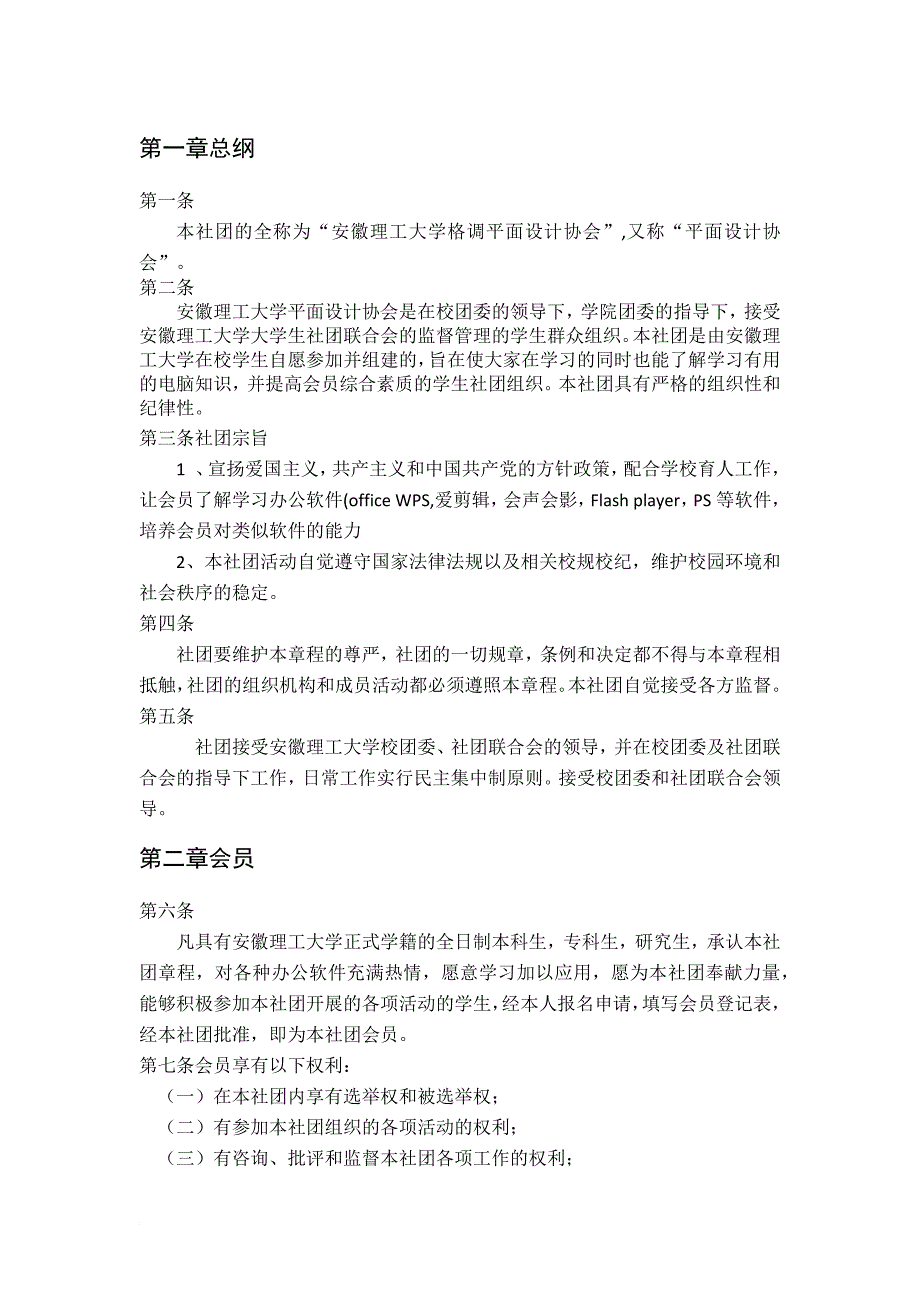 第一章总纲

第一条

本社团的全称为“安徽理工大学格调平面设计协会”,又称“平面设计协会”。

第二条

安徽理工大学平面设计协会是在校团委的领导下，学院团委的指导下，接受安徽理工大学大学生社团联合会的监督管理的学生群众组织。本社团是由安徽理工大学在校学生自愿参加并组建的，旨在使大家在学习的同时也能了解学习有用的电脑知识，并提高会员综合素质的学生社团组织。本社团具有严格的组织性和纪律性。

第三条社团宗旨

1 、宣扬爱国主义，共产主义和中国共产党的方针政策，配合学校育人工作，让会员了解学习办公软件(office WPS,爱剪辑，会声会影，Flash player，PS 等软件，培养会员对类似软件的能力

2、本社团活动自觉遵守国家法律法规以及相关校规校纪，维护校园环境和社会秩序的稳定。

第四条

社团要维护本章程的尊严，社团的一切规章，条例和决定都不得与本章程相抵触，社团的组织机构和成员活动都必须遵照本章程。本社团自觉接受各方监督。

第五条

社团接受安徽理工大学校团委、社团联合会的领导，并在校团委及社团联合会的指导下工作，日常工作实行民主集中制原则。接受校团委和社团联合会领导。

第二章会员

第六条

凡具有安徽理工大学正式学籍的全日制本科生，专科生，研究生，承认本社团章程，对各种办公软件充满热情，愿意学习加以应用，愿为本社团奉献力量，能够积极参加本社团开展的各项活动的学生，经本人报名申请，填写会员登记表，经本社团批准，即为本社团会员。

第七条会员享有以下权利：

（一）在本社团内享有选举权和被选举权；

（二）有参加本社团组织的各项活动的权利；

（三）有咨询、批评和监督本社团各项工作的权利；